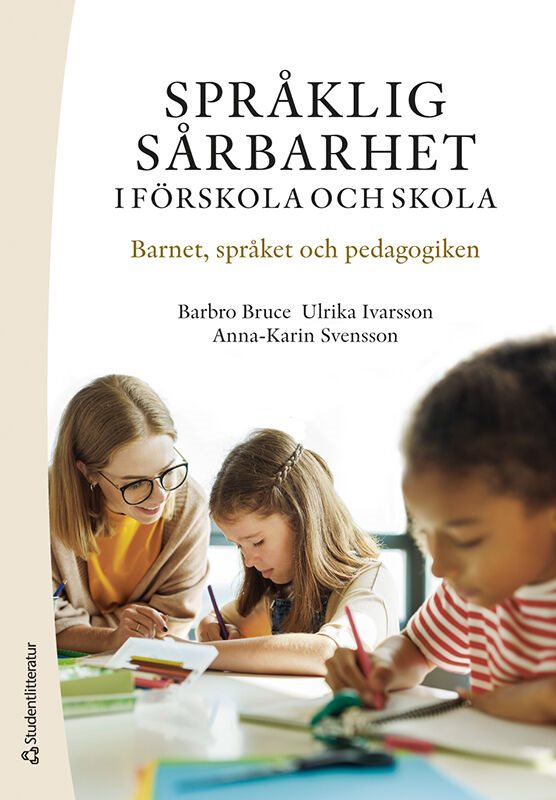 SPRÅKLIG SÅRBARHET
I FÖRSKOLA OCH SKOLA

Barnet, språket och pedagogiken

Barbro Bruce Ulrika Ivarsson
Anna-Karin Svensson

Studentlitteratur